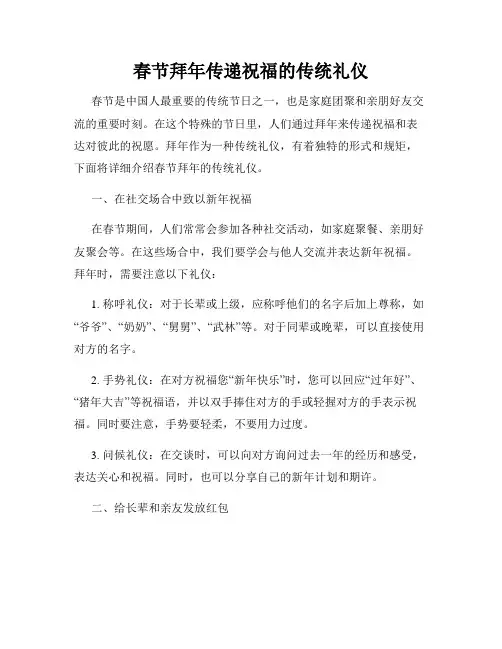 春节拜年传递祝福的传统礼仪

春节是中国人最重要的传统节日之一，也是家庭团聚和亲朋好友交流的重要时刻。在这个特殊的节日里，人们通过拜年来传递祝福和表达对彼此的祝愿。拜年作为一种传统礼仪，有着独特的形式和规矩，下面将详细介绍春节拜年的传统礼仪。

一、在社交场合中致以新年祝福

在春节期间，人们常常会参加各种社交活动，如家庭聚餐、亲朋好友聚会等。在这些场合中，我们要学会与他人交流并表达新年祝福。拜年时，需要注意以下礼仪：

1. 称呼礼仪：对于长辈或上级，应称呼他们的名字后加上尊称，如“爷爷”、“奶奶”、“舅舅”、“武林”等。对于同辈或晚辈，可以直接使用对方的名字。

2. 手势礼仪：在对方祝福您“新年快乐”时，您可以回应“过年好”、“猪年大吉”等祝福语，并以双手捧住对方的手或轻握对方的手表示祝福。同时要注意，手势要轻柔，不要用力过度。

3. 问候礼仪：在交谈时，可以向对方询问过去一年的经历和感受，表达关心和祝福。同时，也可以分享自己的新年计划和期许。

二、给长辈和亲友发放红包